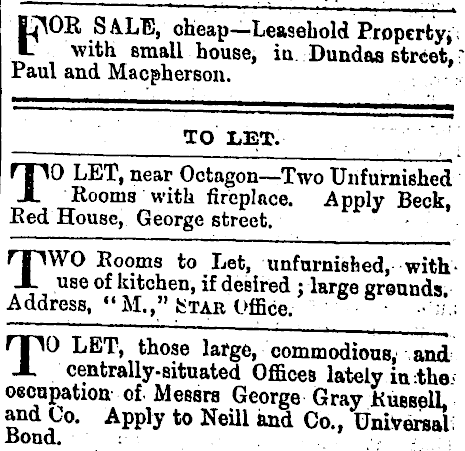 FOR SALE, cheap—Leasehold Property, with small house, in Dundas street, Paul and Macpherson.

TO LET.

TO LET, near Octagon—Two Unfurnished Rooms with fireplace. Apply Beck, Red House, George street.

TWO Rooms to Let, unfurnished, with use of kitchen, if desired ; large grounds. Address, "M.," STAR Office.

TO LET, those large, commodious, and centrally-situated Offices lately in the occupation of Messrs George Gray Russell, and Co. Apply to Neill and Co., Universal Bond.